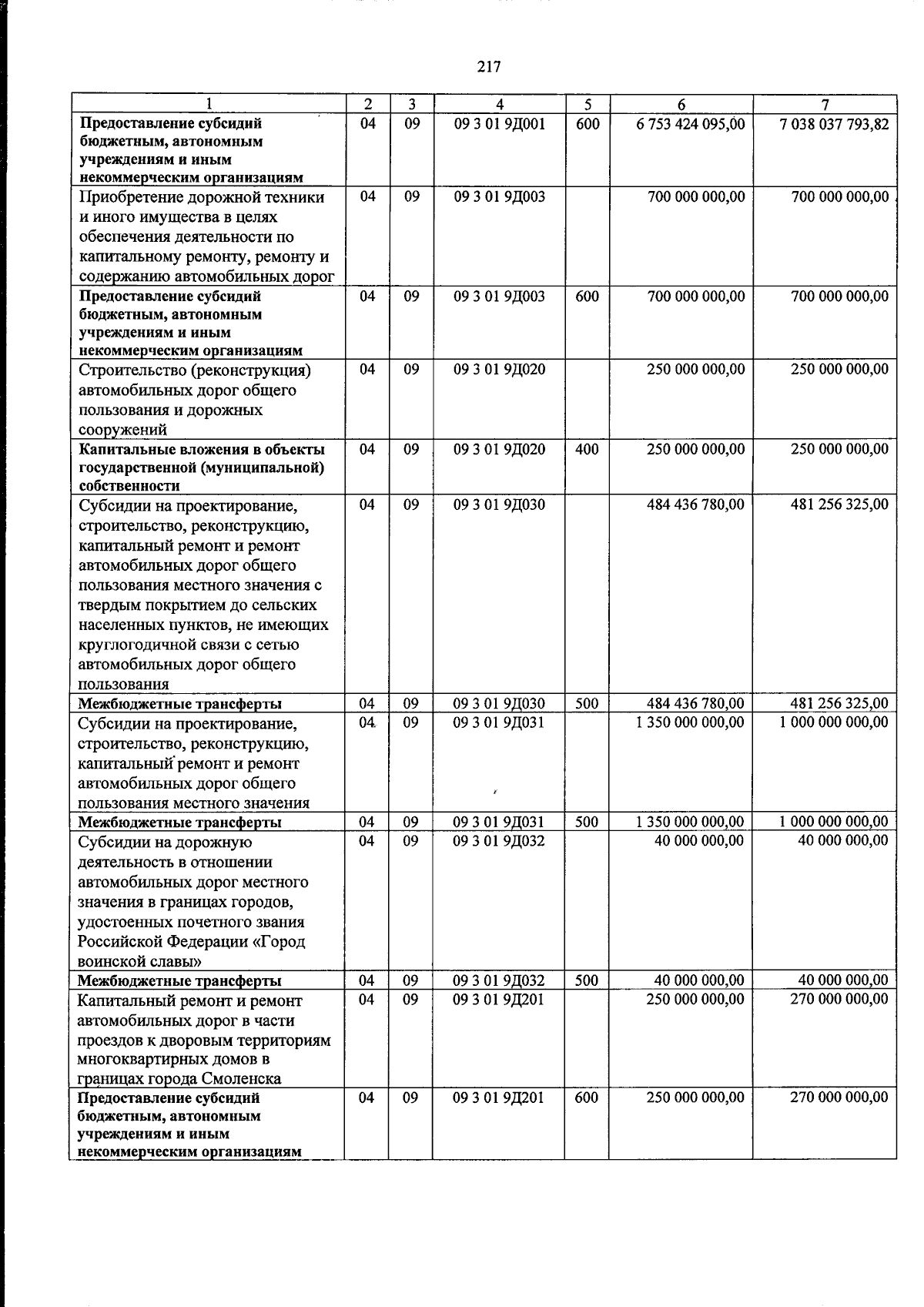 217

| 1 | 2 | 3 | 4 | 5 | 6 | 7 |
|---|---|---|---|---|---|---|
| Предоставление субсидий бюджетным, автономным учреждениям и иным некоммерческим организациям | 04 | 09 | 09 3 01 9Д001 | 600 | 6 753 424 095,00 | 7 038 037 793,82 |
| Приобретение дорожной техники и иного имущества в целях обеспечения деятельности по капитальному ремонту, ремонту и содержанию автомобильных дорог | 04 | 09 | 09 3 01 9Д003 | | 700 000 000,00 | 700 000 000,00 |
| Предоставление субсидий бюджетным, автономным учреждениям и иным некоммерческим организациям | 04 | 09 | 09 3 01 9Д003 | 600 | 700 000 000,00 | 700 000 000,00 |
| Строительство (реконструкция) автомобильных дорог общего пользования и дорожных сооружений | 04 | 09 | 09 3 01 9Д020 | | 250 000 000,00 | 250 000 000,00 |
| Капитальные вложения в объекты государственной (муниципальной) собственности | 04 | 09 | 09 3 01 9Д020 | 400 | 250 000 000,00 | 250 000 000,00 |
| Субсидии на проектирование, строительство, реконструкцию, капитальный ремонт и ремонт автомобильных дорог общего пользования местного значения с твердым покрытием до сельских населенных пунктов, не имеющих круглогодичной связи с сетью автомобильных дорог общего пользования | 04 | 09 | 09 3 01 9Д030 | | 484 436 780,00 | 481 256 325,00 |
| Межбюджетные трансферты | 04 | 09 | 09 3 01 9Д030 | 500 | 484 436 780,00 | 481 256 325,00 |
| Субсидии на проектирование, строительство, реконструкцию, капитальный ремонт и ремонт автомобильных дорог общего пользования местного значения | 04 | 09 | 09 3 01 9Д031 | | 1 350 000 000,00 | 1 000 000 000,00 |
| Межбюджетные трансферты | 04 | 09 | 09 3 01 9Д031 | 500 | 1 350 000 000,00 | 1 000 000 000,00 |
| Субсидии на дорожную деятельность в отношении автомобильных дорог местного значения в границах городов, удостоенных почетного звания Российской Федерации «Город воинской славы» | 04 | 09 | 09 3 01 9Д032 | | 40 000 000,00 | 40 000 000,00 |
| Межбюджетные трансферты | 04 | 09 | 09 3 01 9Д032 | 500 | 40 000 000,00 | 40 000 000,00 |
| Капитальный ремонт и ремонт автомобильных дорог в части проездов к дворовым территориям многоквартирных домов в границах города Смоленска | 04 | 09 | 09 3 01 9Д201 | | 250 000 000,00 | 270 000 000,00 |
| Предоставление субсидий бюджетным, автономным учреждениям и иным некоммерческим организациям | 04 | 09 | 09 3 01 9Д201 | 600 | 250 000 000,00 | 270 000 000,00 |